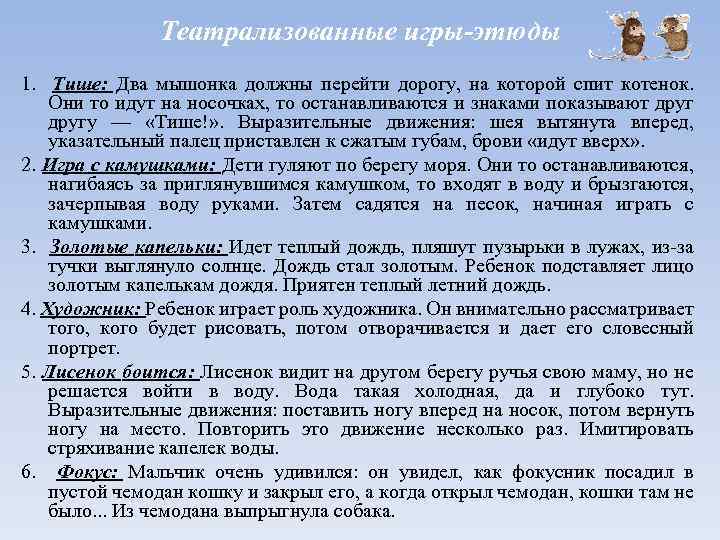 Театрализованные игры-этюды

1. Тише: Два мышонка должны перейти дорогу, на которой спит котенок. Они то идут на носочках, то останавливаются и знаками показывают друг другу — «Тише!». Выразительные движения: шея вытянута вперед, указательный палец приставлен к сжатым губам, брови «идут вверх».

2. Игра с камушками: Дети гуляют по берегу моря. Они то останавливаются, нагибаясь за приглянувшимся камушком, то входят в воду и брызгаются, зачерпывая воду руками. Затем садятся на песок, начиная играть с камушками.

3. Золотые капельки: Идет теплый дождь, пляшут пузырьки в лужах, из-за тучки выглянуло солнце. Дождь стал золотым. Ребенок подставляет лицо золотым капелькам дождя. Приятен теплый летний дождь.

4. Художник: Ребенок играет роль художника. Он внимательно рассматривает того, кого будет рисовать, потом отворачивается и дает его словесный портрет.

5. Лисенок боится: Лисенок видит на другом берегу ручья свою маму, но не решается войти в воду. Вода такая холодная, да и глубоко тут. Выразительные движения: поставить ногу вперед на носок, потом вернуть ногу на место. Повторить это движение несколько раз. Имитировать стряхивание капелек воды.

6. Фокус: Мальчик очень удивился: он увидел, как фокусник посадил в пустой чемодан кошку и закрыл его, а когда открыл чемодан, кошки там не было... Из чемодана выпрыгнула собака.